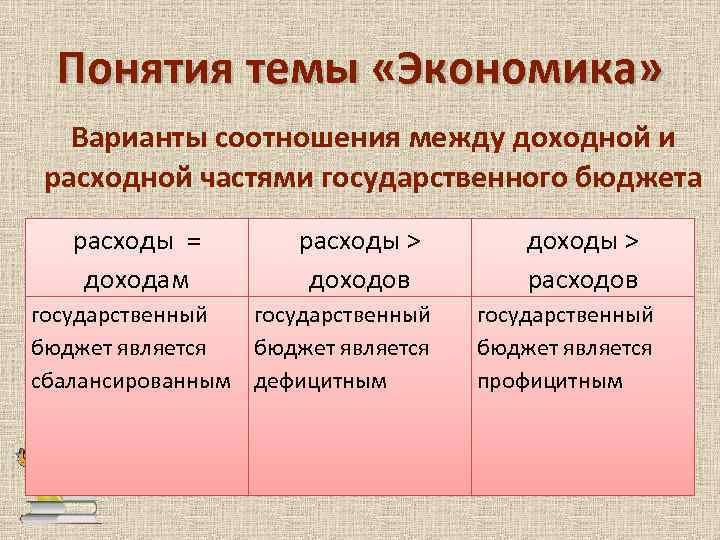 Понятия темы «Экономика»

Варианты соотношения между доходной и расходной частями государственного бюджета

| расходы = доходам | расходы > доходов | доходы > расходов |
|---|---|---|
| государственный бюджет является сбалансированным | государственный бюджет является дефицитным | государственный бюджет является профицитным |